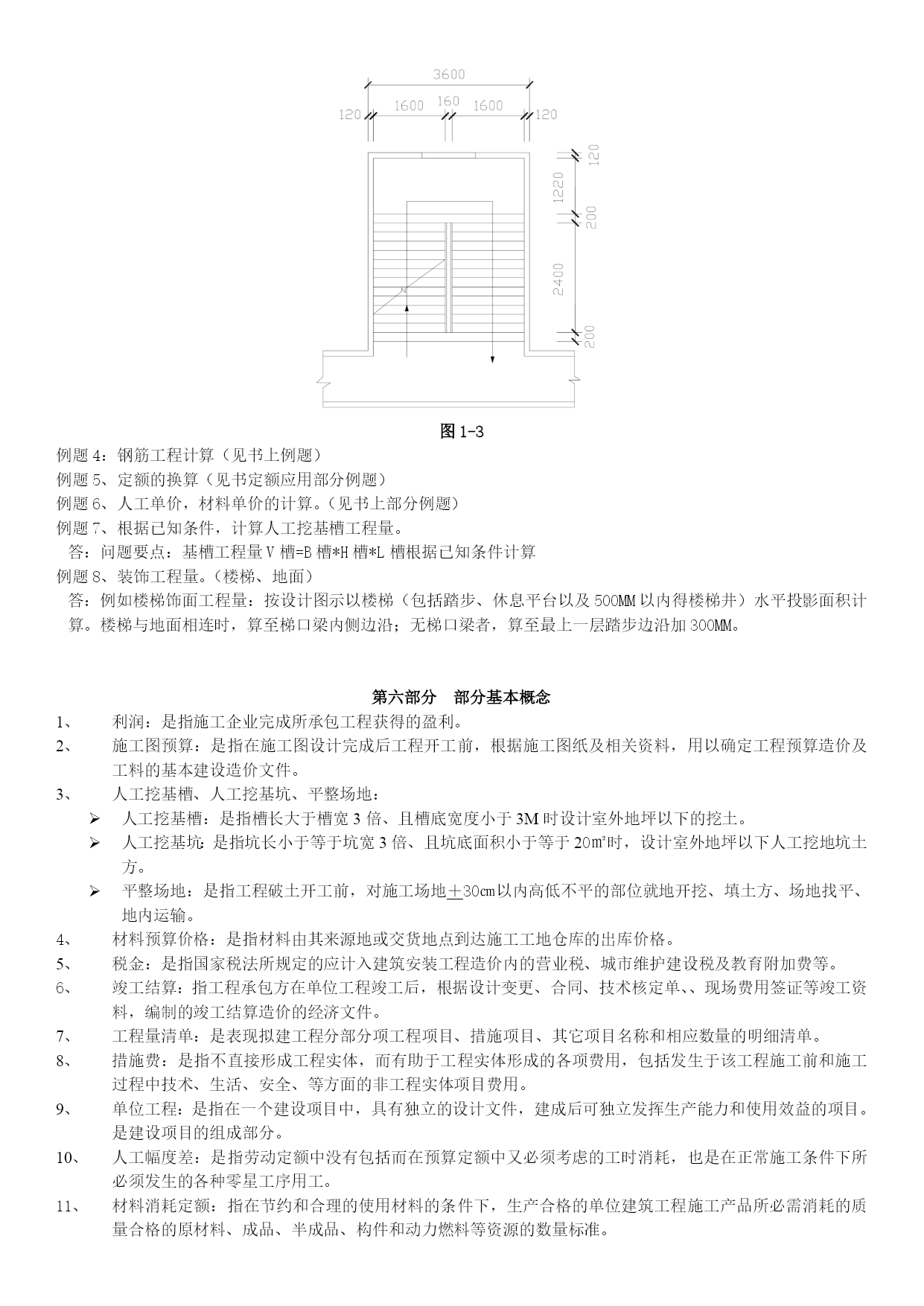 3600

120 1600 160 1600 120

120

1220

200

2400

200

图 1-3

例题 4：钢筋工程计算（见书上例题）

例题 5、定额的换算（见书定额应用部分例题）

例题 6、人工单价，材料单价的计算。（见书上部分例题）

例题 7、根据已知条件，计算人工挖基槽工程量。

答：问题要点：基槽工程量 V 槽=B 槽*H 槽*L 槽根据已知条件计算

例题 8、装饰工程量。（楼梯、地面）

答：例如楼梯饰面工程量：按设计图示以楼梯（包括踏步、休息平台以及 500MM 以内得楼梯井）水平投影面积计算。楼梯与地面相连时，算至梯口梁内侧边沿；无梯口梁者，算至最上一层踏步边沿加 300MM。

第六部分 部分基本概念

1、 利润：是指施工企业完成所承包工程获得的盈利。

2、 施工图预算：是指在施工图设计完成后工程开工前，根据施工图纸及相关资料，用以确定工程预算造价及工料的基本建设造价文件。

3、 人工挖基槽、人工挖基坑、平整场地：

➢ 人工挖基槽：是指槽长大于槽宽 3 倍、且槽底宽度小于 3M 时设计室外地坪以下的挖土。

➢ 人工挖基坑：是指坑长小于等于坑宽 3 倍、且坑底面积小于等于 20㎡时，设计室外地坪以下人工挖地坑土方。

➢ 平整场地：是指工程破土开工前，对施工场地±30㎝以内高低不平的部位就地开挖、填土方、场地找平、地内运输。

4、 材料预算价格：是指材料由其来源地或交货地点到达施工工地仓库的出库价格。

5、 税金：是指国家税法所规定的应计入建筑安装工程造价内的营业税、城市维护建设税及教育附加费等。

6、 竣工结算：指工程承包方在单位工程竣工后，根据设计变更、合同、技术核定单、、现场费用签证等竣工资料，编制的竣工结算造价的经济文件。

7、 工程量清单：是表现拟建工程分部分项工程项目、措施项目、其它项目名称和相应数量的明细清单。

8、 措施费：是指不直接形成工程实体，而有助于工程实体形成的各项费用，包括发生于该工程施工前和施工过程中技术、生活、安全、等方面的非工程实体项目费用。

9、 单位工程：是指在一个建设项目中，具有独立的设计文件，建成后可独立发挥生产能力和使用效益的项目。是建设项目的组成部分。

10、 人工幅度差：是指劳动定额中没有包括而在预算定额中又必须考虑的工时消耗，也是在正常施工条件下所必须发生的各种零星工序用工。

11、 材料消耗定额：指在节约和合理的使用材料的条件下，生产合格的单位建筑工程施工产品所必需消耗的质量合格的原材料、成品、半成品、构件和动力燃料等资源的数量标准。